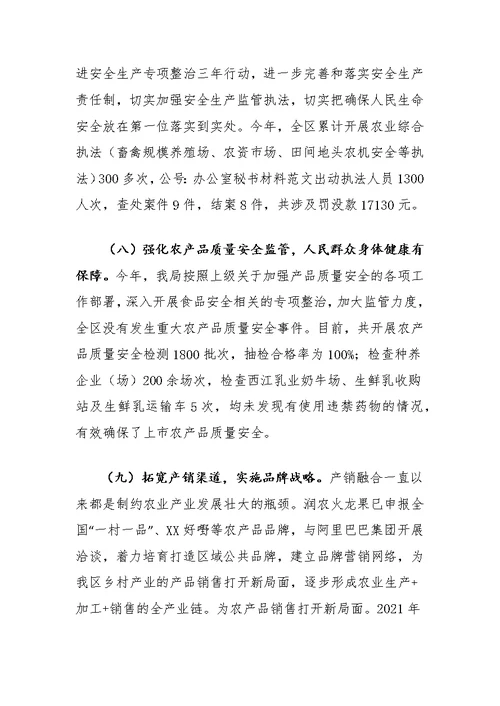 进安全生产专项整治三年行动，进一步完善和落实安全生产责任制，切实加强安全生产监管执法，切实把确保人民生命安全放在第一位落实到实处。今年，全区累计开展农业综合执法（畜禽规模养殖场、农资市场、田间地头农机安全等执法）300多次，公号：办公室秘书材料范文出动执法人员1300人次，查处案件9件，结案8件，共涉及罚没款17130元。

（八）强化农产品质量安全监管，人民群众身体健康有保障。今年，我局按照上级关于加强产品质量安全的各项工作部署，深入开展食品安全相关的专项整治，加大监管力度，全区没有发生重大农产品质量安全事件。目前，共开展农产品质量安全检测1800批次，抽检合格率为100%；检查种养企业（场）200余场次，检查西江乳业奶牛场、生鲜乳收购站及生鲜乳运输车5次，均未发现有使用违禁药物的情况，有效确保了上市农产品质量安全。

（九）拓宽产销渠道，实施品牌战略。产销融合一直以来都是制约农业产业发展壮大的瓶颈。润农火龙果已申报全国“一村一品”、XX好嘢等农产品品牌，与阿里巴巴集团开展洽谈，着力培育打造区域公共品牌，建立品牌营销网络，为我区乡村产业的产品销售打开新局面，逐步形成农业生产+加工+销售的全产业链。为农产品销售打开新局面。2021年